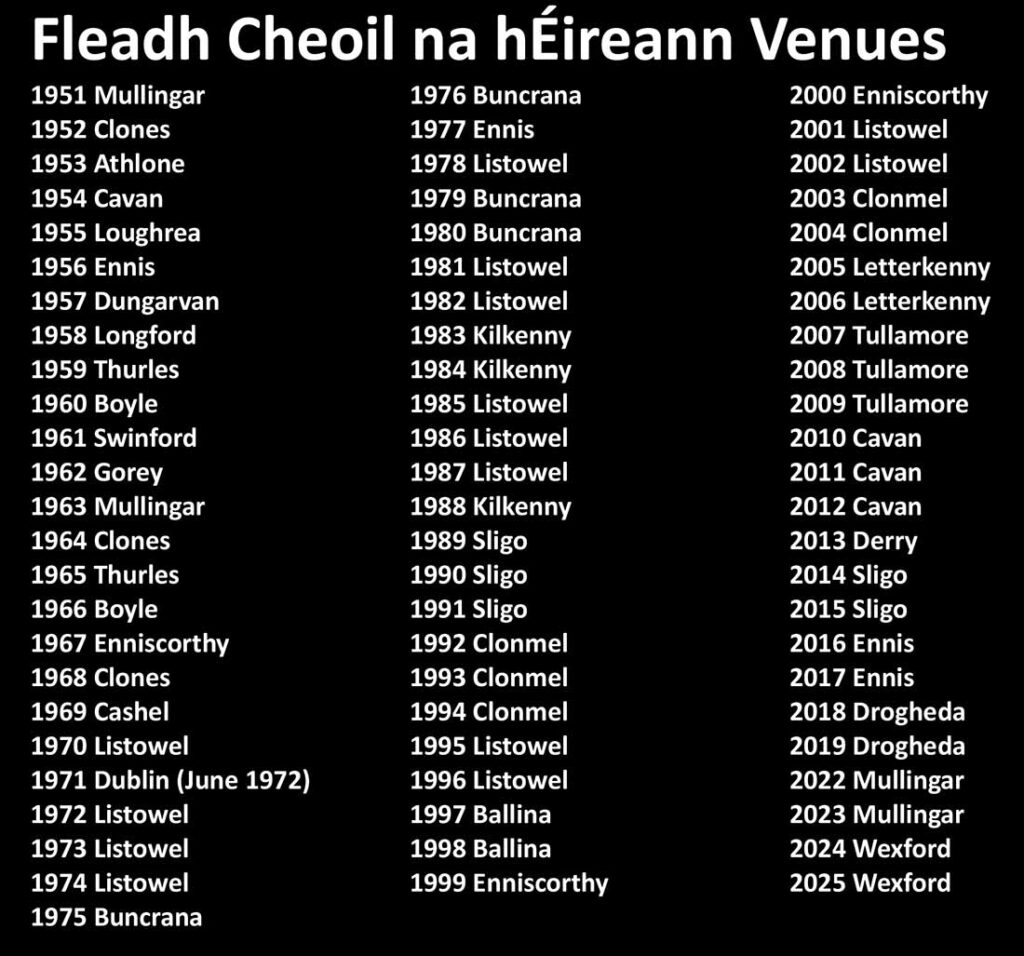 Fleadh Cheoil na hÉireann Venues

1951 Mullingar
1952 Clones
1953 Athlone
1954 Cavan
1955 Loughrea
1956 Ennis
1957 Dungarvan
1958 Longford
1959 Thurles
1960 Boyle
1961 Swinford
1962 Gorey
1963 Mullingar
1964 Clones
1965 Thurles
1966 Boyle
1967 Enniscorthy
1968 Clones
1969 Cashel
1970 Listowel
1971 Dublin (June 1972)
1972 Listowel
1973 Listowel
1974 Listowel
1975 Buncrana

1976 Buncrana
1977 Ennis
1978 Listowel
1979 Buncrana
1980 Buncrana
1981 Listowel
1982 Listowel
1983 Kilkenny
1984 Kilkenny
1985 Listowel
1986 Listowel
1987 Listowel
1988 Kilkenny
1989 Sligo
1990 Sligo
1991 Sligo
1992 Clonmel
1993 Clonmel
1994 Clonmel
1995 Listowel
1996 Listowel
1997 Ballina
1998 Ballina
1999 Enniscorthy

2000 Enniscorthy
2001 Listowel
2002 Listowel
2003 Clonmel
2004 Clonmel
2005 Letterkenny
2006 Letterkenny
2007 Tullamore
2008 Tullamore
2009 Tullamore
2010 Cavan
2011 Cavan
2012 Cavan
2013 Derry
2014 Sligo
2015 Sligo
2016 Ennis
2017 Ennis
2018 Drogheda
2019 Drogheda
2022 Mullingar
2023 Mullingar
2024 Wexford
2025 Wexford